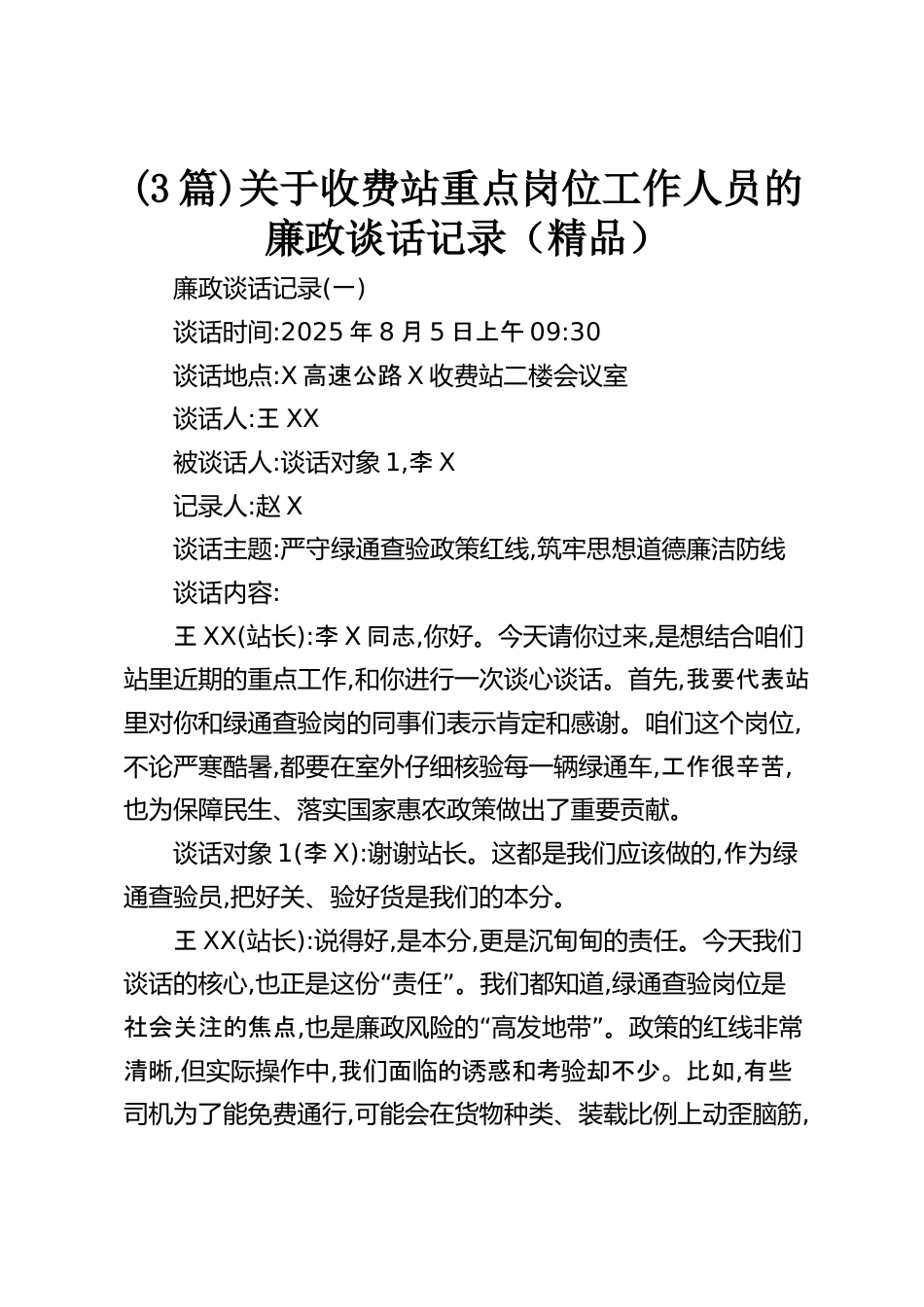 (3篇)关于收费站重点岗位工作人员的廉政谈话记录（精品）

廉政谈话记录(一)

谈话时间:2025年8月5日上午09:30

谈话地点:X高速公路X收费站二楼会议室

谈话人:王XX

被谈话人:谈话对象1,李X

记录人:赵X

谈话主题:严守绿通查验政策红线,筑牢思想道德廉洁防线

谈话内容:

王XX(站长):李X同志,你好。今天请你过来,是想结合咱们站里近期的重点工作,和你进行一次谈心谈话。首先,我要代表站里对你和绿通查验岗的同事们表示肯定和感谢。咱们这个岗位,不论严寒酷暑,都要在室外仔细核验每一辆绿通车,工作很辛苦,也为保障民生、落实国家惠农政策做出了重要贡献。

谈话对象1(李X):谢谢站长。这都是我们应该做的,作为绿通查验员,把好关、验好货是我们的本分。

王XX(站长):说得好,是本分,更是沉甸甸的责任。今天我们谈话的核心,也正是这份“责任”。我们都知道,绿通查验岗位是社会关注的焦点,也是廉政风险的“高发地带”。政策的红线非常清晰,但实际操作中,我们面临的诱惑和考验却不少。比如,有些司机为了能免费通行,可能会在货物种类、装载比例上动歪脑筋,